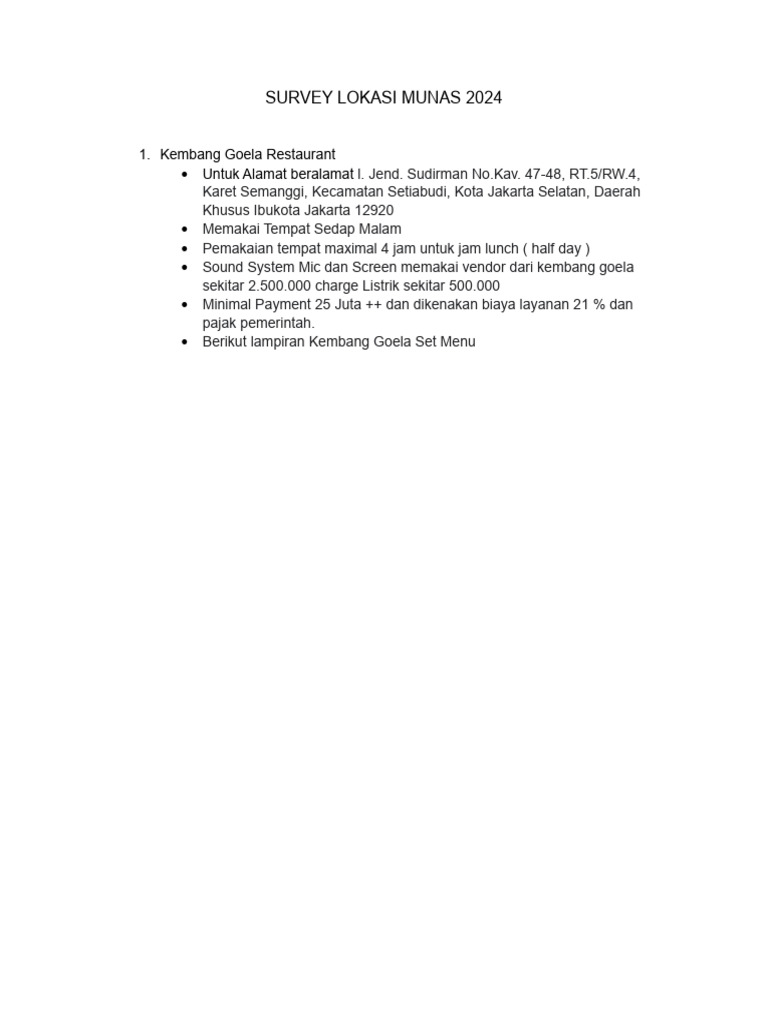 SURVEY LOKASI MUNAS 2024

1. Kembang Goela Restaurant
• Untuk Alamat beralamat l. Jend. Sudirman No.Kav. 47-48, RT.5/RW.4, Karet Semanggi, Kecamatan Setiabudi, Kota Jakarta Selatan, Daerah Khusus Ibukota Jakarta 12920
• Memakai Tempat Sedap Malam
• Pemakaian tempat maximal 4 jam untuk jam lunch ( half day )
• Sound System Mic dan Screen memakai vendor dari kembang goela sekitar 2.500.000 charge Listrik sekitar 500.000
• Minimal Payment 25 Juta ++ dan dikenakan biaya layanan 21 % dan pajak pemerintah.
• Berikut lampiran Kembang Goela Set Menu